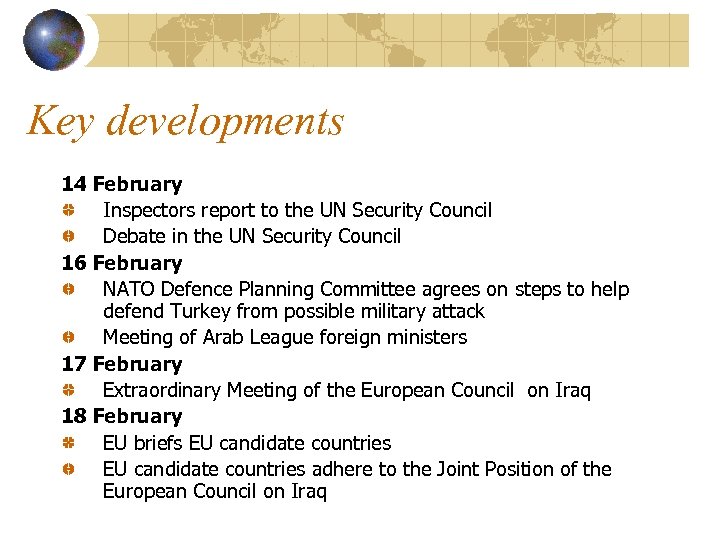 Key developments

14 February

Inspectors report to the UN Security Council

Debate in the UN Security Council

16 February

NATO Defence Planning Committee agrees on steps to help defend Turkey from possible military attack

Meeting of Arab League foreign ministers

17 February

Extraordinary Meeting of the European Council on Iraq

18 February

EU briefs EU candidate countries

EU candidate countries adhere to the Joint Position of the European Council on Iraq